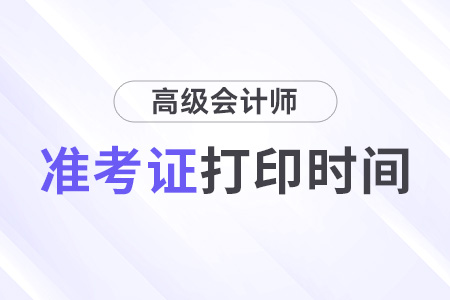 高级会计师

准考证打印时间